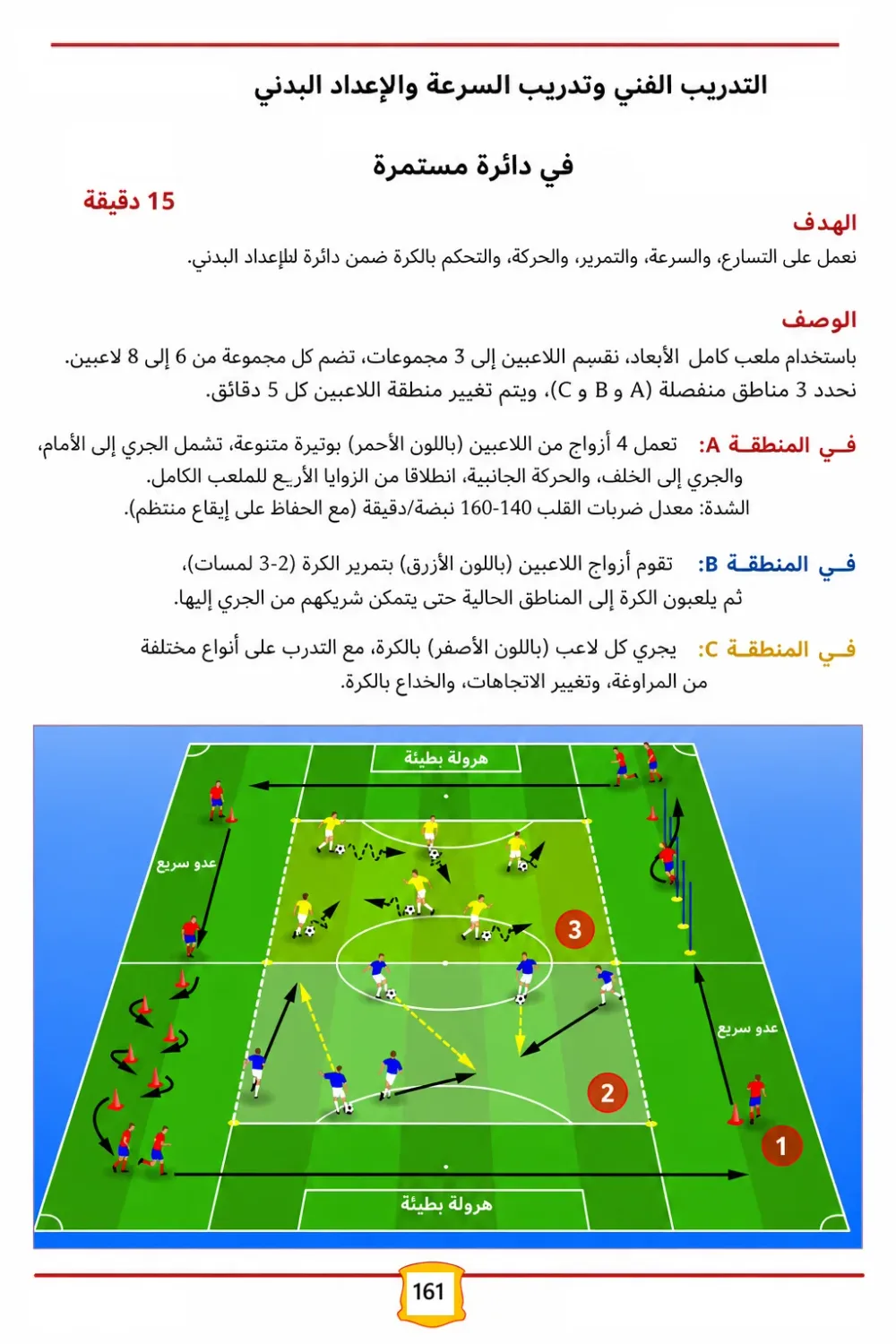 التدريب الفني وتدريب السرعة والإعداد البدني

في دائرة مستمرة

15 دقيقة

الهدف
نعمل على التسارع، والسرعة، والتمرير، والحركة، والتحكم بالكرة ضمن دائرة للإعداد البدني.

الوصف
باستخدام ملعب كامل الأبعاد، نقسم اللاعبين إلى 3 مجموعات، تضم كل مجموعة من 6 إلى 8 لاعبين.
نحدد 3 مناطق منفصلة (A و B و C)، ويتم تغيير منطقة اللاعبين كل 5 دقائق.

فـي المنطقـة A: تعمل 4 أزواج من اللاعبين (باللون الأحمر) بوتيرة متنوعة، تشمل الجري إلى الأمام، والجري إلى الخلف، والحركة الجانبية، انطلاقا من الزوايا الأربع للملعب الكامل.
الشدة: معدل ضربات القلب 140-160 نبضة/دقيقة (مع الحفاظ على إيقاع منتظم).

فـي المنطقـة B: تقوم أزواج اللاعبين (باللون الأزرق) بتمرير الكرة (2-3 لمسات)، ثم يلعبون الكرة إلى المناطق الحالية حتى يتمكن شريكهم من الجري إليها.

فـي المنطقـة C: يجري كل لاعب (باللون الأصفر) بالكرة، مع التدرب على أنواع مختلفة من المراوغة، وتغيير الاتجاهات، والخداع بالكرة.

هرولة بطيئة
عدو سريع
3
عدو سريع
2
1
هرولة بطيئة

161